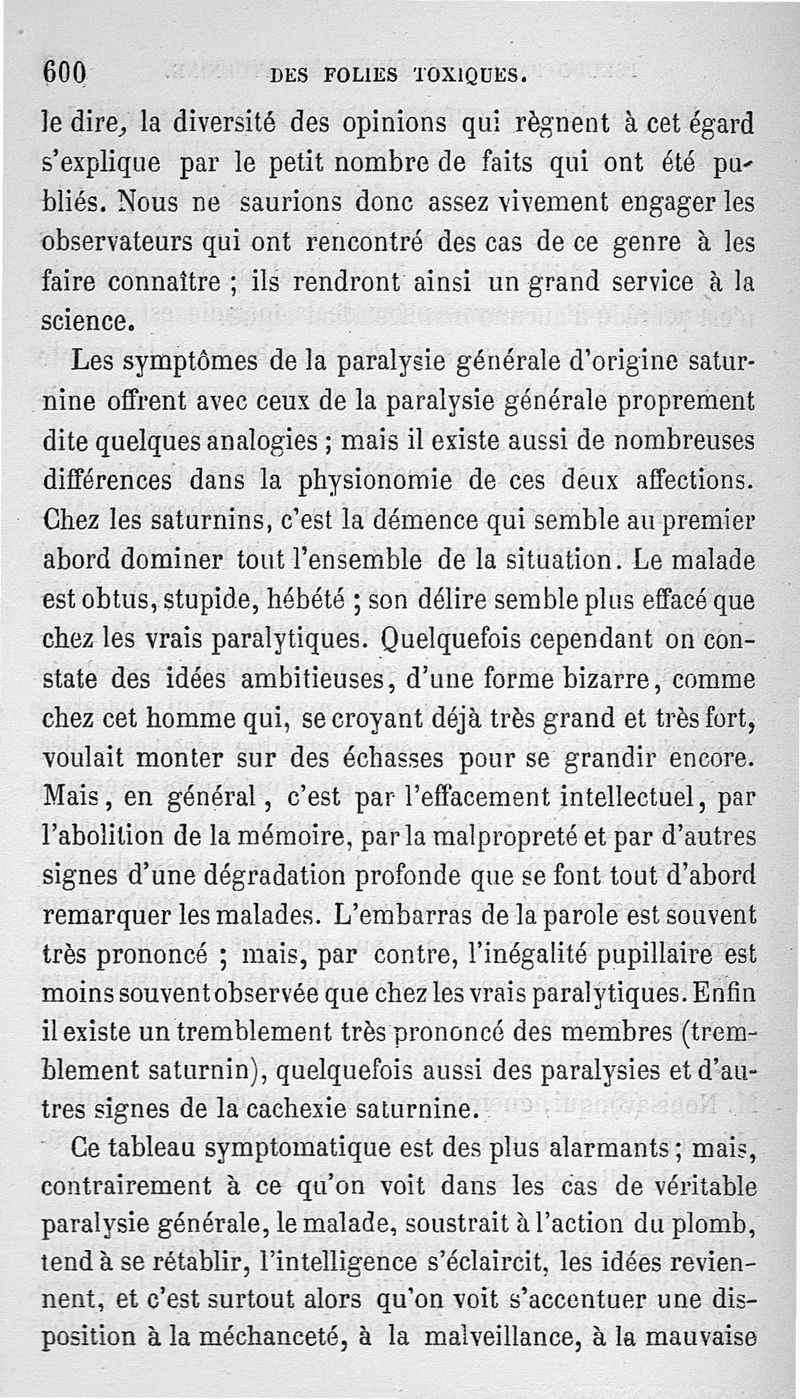 600 DES FOLIES TOXIQUES.

le dire, la diversité des opinions qui règnent à cet égard s'explique par le petit nombre de faits qui ont été publiés. Nous ne saurions donc assez vivement engager les observateurs qui ont rencontré des cas de ce genre à les faire connaître ; ils rendront ainsi un grand service à la science.

Les symptômes de la paralysie générale d'origine saturnine offrent avec ceux de la paralysie générale proprement dite quelques analogies ; mais il existe aussi de nombreuses différences dans la physionomie de ces deux affections. Chez les saturnins, c'est la démence qui semble au premier abord dominer tout l'ensemble de la situation. Le malade est obtus, stupide, hébété ; son délire semble plus effacé que chez les vrais paralytiques. Quelquefois cependant on constate des idées ambitieuses, d'une forme bizarre, comme chez cet homme qui, se croyant déjà très grand et très fort, voulait monter sur des échasses pour se grandir encore. Mais, en général, c'est par l'effacement intellectuel, par l'abolition de la mémoire, par la malpropreté et par d'autres signes d'une dégradation profonde que se font tout d'abord remarquer les malades. L'embarras de la parole est souvent très prononcé ; mais, par contre, l'inégalité pupillaire est moins souvent observée que chez les vrais paralytiques. Enfin il existe un tremblement très prononcé des membres (tremblement saturnin), quelquefois aussi des paralysies et d'autres signes de la cachexie saturnine.

Ce tableau symptomatique est des plus alarmants ; mais, contrairement à ce qu'on voit dans les cas de véritable paralysie générale, le malade, soustrait à l'action du plomb, tend à se rétablir, l'intelligence s'éclaircit, les idées reviennent, et c'est surtout alors qu'on voit s'accentuer une disposition à la méchanceté, à la malveillance, à la mauvaise